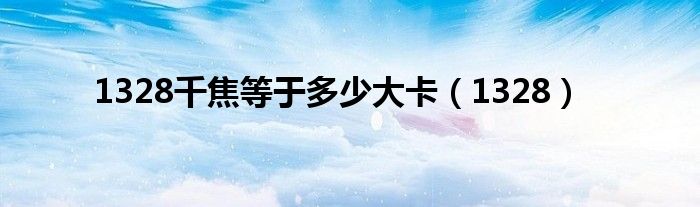 1328千焦等于多少大卡（1328）